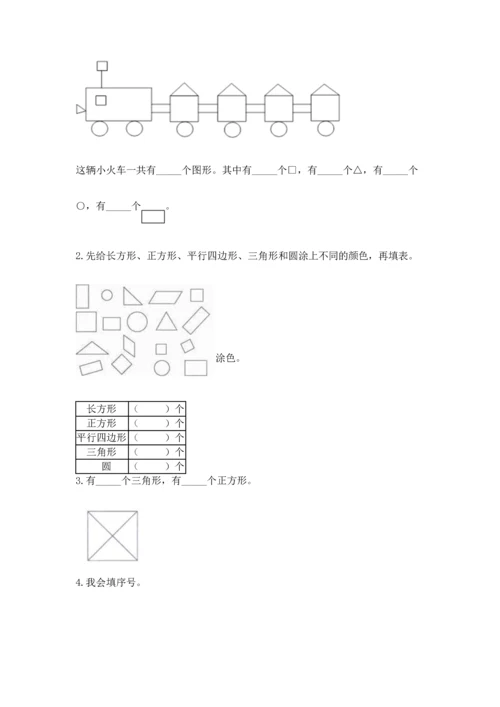 这辆小火车一共有_____个图形。其中有_____个□，有_____个△，有_____个

○，有_____个▭。

2. 先给长方形、正方形、平行四边形、三角形和圆涂上不同的颜色，再填表。

涂色。

| 长方形 | （　　）个 |
|---|---|
| 正方形 | （　　）个 |
| 平行四边形 | （　　）个 |
| 三角形 | （　　）个 |
| 圆 | （　　）个 |

3. 有_____个三角形，有_____个正方形。

4. 我会填序号。